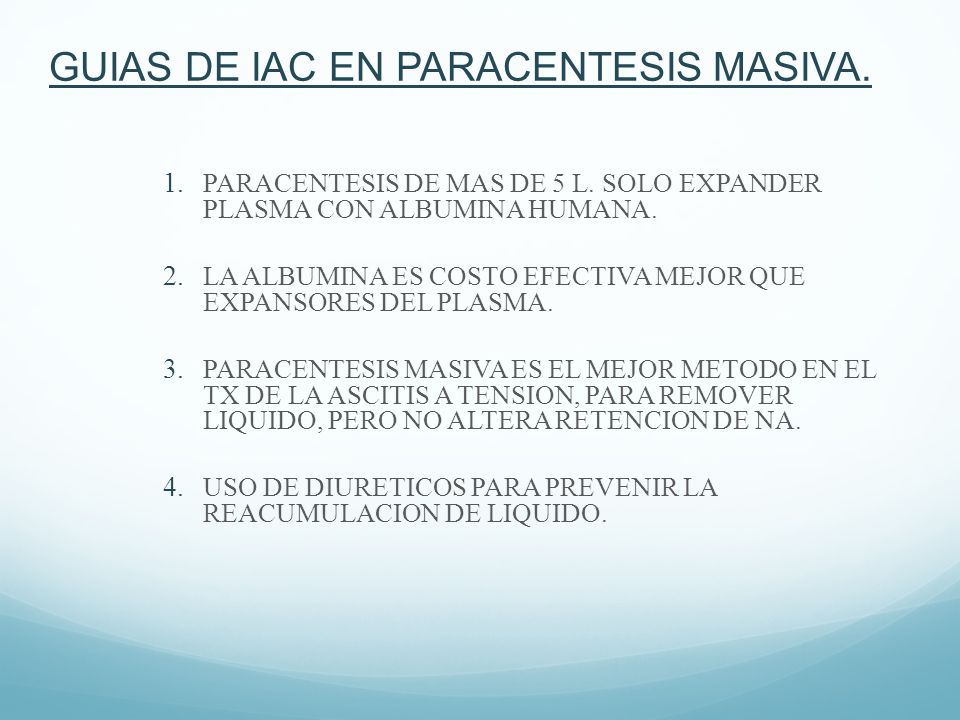 GUIAS DE IAC EN PARACENTESIS MASIVA.

1. PARACENTESIS DE MAS DE 5 L. SOLO EXPANDER PLASMA CON ALBUMINA HUMANA.

2. LA ALBUMINA ES COSTO EFECTIVA MEJOR QUE EXPANSORES DEL PLASMA.

3. PARACENTESIS MASIVA ES EL MEJOR METODO EN EL TX DE LA ASCITIS A TENSION, PARA REMOVER LIQUIDO, PERO NO ALTERA RETENCION DE NA.

4. USO DE DIURETICOS PARA PREVENIR LA REACUMULACION DE LIQUIDO.